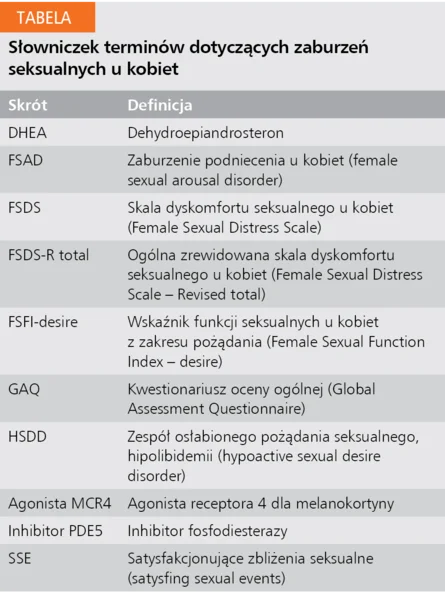 TABELA

Słowniczek terminów dotyczących zaburzeń seksualnych u kobiet

| Skrót | Definicja |
|---|---|
| DHEA | Dehydroepiandrosteron |
| FSAD | Zaburzenie podniecenia u kobiet (female sexual arousal disorder) |
| FSDS | Skala dyskomfortu seksualnego u kobiet (Female Sexual Distress Scale) |
| FSDS-R total | Ogólna zrewidowana skala dyskomfortu seksualnego u kobiet (Female Sexual Distress Scale – Revised total) |
| FSFI-desire | Wskaźnik funkcji seksualnych u kobiet z zakresu pożądania (Female Sexual Function Index – desire) |
| GAQ | Kwestionariusz oceny ogólnej (Global Assessment Questionnaire) |
| HSDD | Zespół osłabionego pożądania seksualnego, hipolibidemii (hypoactive sexual desire disorder) |
| Agonista MCR4 | Agonista receptora 4 dla melanokortyny |
| Inhibitor PDE5 | Inhibitor fosfodiesterazy |
| SSE | Satysfakcjonujące zbliżenia seksualne (satysfing sexual events) |